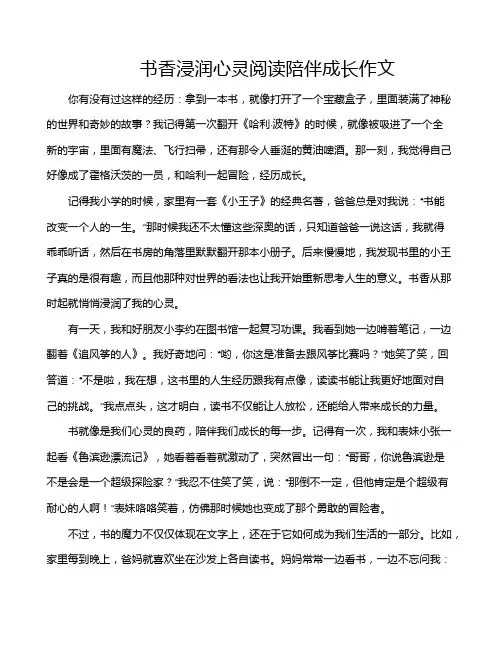 书香浸润心灵阅读陪伴成长作文

你有没有过这样的经历：拿到一本书，就像打开了一个宝藏盒子，里面装满了神秘的世界和奇妙的故事？我记得第一次翻开《哈利·波特》的时候，就像被吸进了一个全新的宇宙，里面有魔法、飞行扫帚，还有那令人垂涎的黄油啤酒。那一刻，我觉得自己好像成了霍格沃茨的一员，和哈利一起冒险，经历成长。

记得我小学的时候，家里有一套《小王子》的经典名著，爸爸总是对我说："书能改变一个人的一生。"那时候我还不太懂这些深奥的话，只知道爸爸一说这话，我就得乖乖听话，然后在书房的角落里默默翻开那本小册子。后来慢慢地，我发现书里的小王子真的是很有趣，而且他那种对世界的看法也让我开始重新思考人生的意义。书香从那时起就悄悄浸润了我的心灵。

有一天，我和好朋友小李约在图书馆一起复习功课。我看到她一边啃着笔记，一边翻着《追风筝的人》。我好奇地问："哟，你这是准备去跟风筝比赛吗？"她笑了笑，回答道："不是啦，我在想，这书里的人生经历跟我有点像，读读书能让我更好地面对自己的挑战。"我点点头，这才明白，读书不仅能让人放松，还能给人带来成长的力量。

书就像是我们心灵的良药，陪伴我们成长的每一步。记得有一次，我和表妹小张一起看《鲁滨逊漂流记》，她看着看着就激动了，突然冒出一句："哥哥，你说鲁滨逊是不是会是一个超级探险家？"我忍不住笑了笑，说："那倒不一定，但他肯定是个超级有耐心的人啊！"表妹咯咯笑着，仿佛那时候她也变成了那个勇敢的冒险者。

不过，书的魔力不仅仅体现在文字上，还在于它如何成为我们生活的一部分。比如，家里每到晚上，爸妈就喜欢坐在沙发上各自读书。妈妈常常一边看书，一边不忘问我：